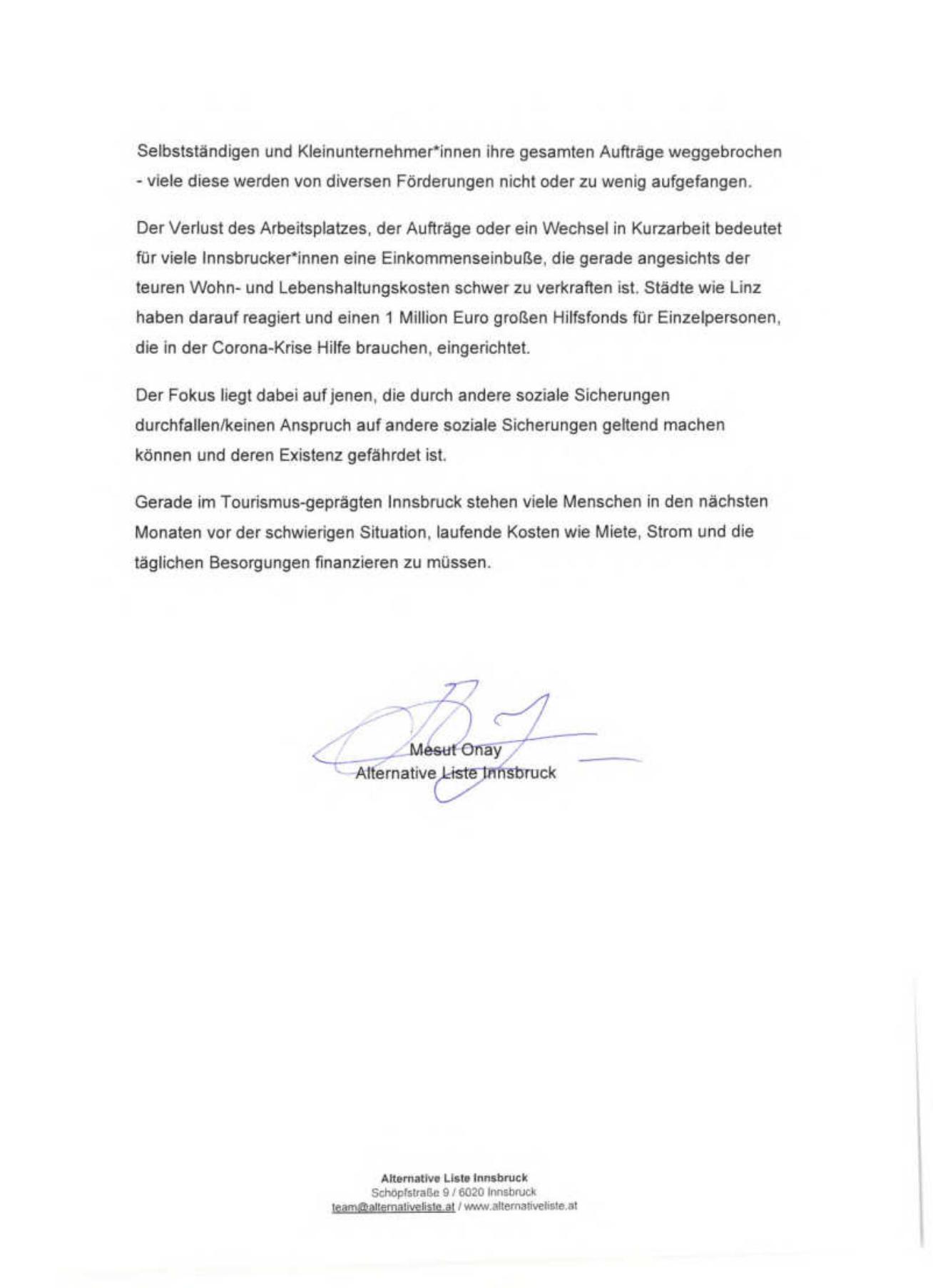 Selbstständigen und Kleinunternehmer*innen ihre gesamten Aufträge weggebrochen - viele diese werden von diversen Förderungen nicht oder zu wenig aufgefangen.

Der Verlust des Arbeitsplatzes, der Aufträge oder ein Wechsel in Kurzarbeit bedeutet für viele Innsbrucker*innen eine Einkommenseinbuße, die gerade angesichts der teuren Wohn- und Lebenshaltungskosten schwer zu verkraften ist. Städte wie Linz haben darauf reagiert und einen 1 Million Euro großen Hilfsfonds für Einzelpersonen, die in der Corona-Krise Hilfe brauchen, eingerichtet.

Der Fokus liegt dabei auf jenen, die durch andere soziale Sicherungen durchfallen/keinen Anspruch auf andere soziale Sicherungen geltend machen können und deren Existenz gefährdet ist.

Gerade im Tourismus-geprägten Innsbruck stehen viele Menschen in den nächsten Monaten vor der schwierigen Situation, laufende Kosten wie Miete, Strom und die täglichen Besorgungen finanzieren zu müssen.

Mesut Onay
Alternative Liste Innsbruck

Alternative Liste Innsbruck
Schöpfstraße 9 / 6020 Innsbruck
team@alternativeliste.at / www.alternativeliste.at